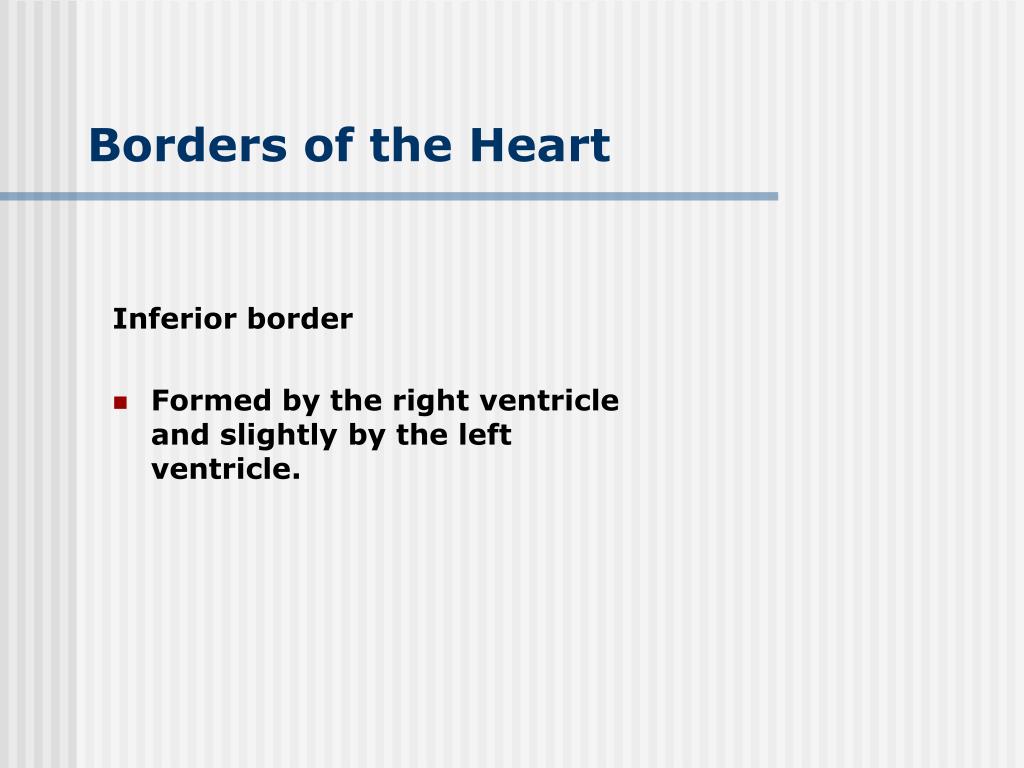 Borders of the Heart

Inferior border

- Formed by the right ventricle and slightly by the left ventricle.